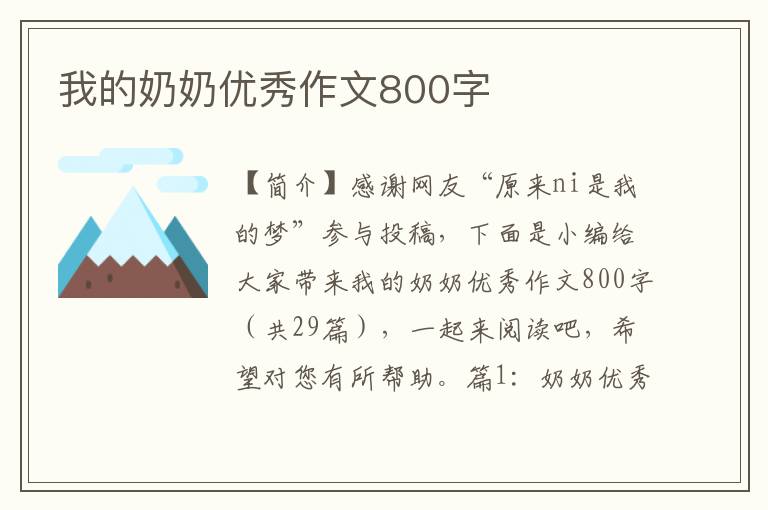 我的奶奶优秀作文800字

【简介】感谢网友“原来ni是我的梦”参与投稿，下面是小编给大家带来我的奶奶优秀作文800字（共29篇），一起来阅读吧，希望对您有所帮助。篇1：奶奶优秀